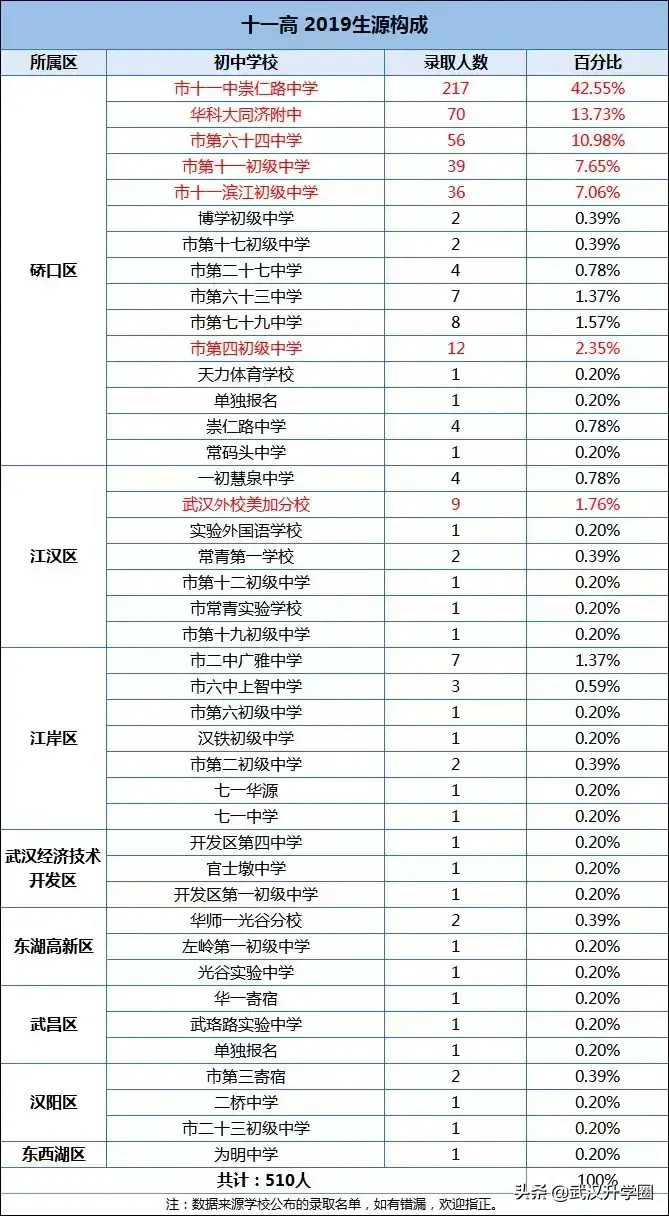 十一高 2019生源构成

| 所属区 | 初中学校 | 录取人数 | 百分比 |
|---|---|---|---|
| 硚口区 | 市十一中崇仁路中学 | 217 | 42.55% |
| | 华科大同济附中 | 70 | 13.73% |
| | 市第六十四中学 | 56 | 10.98% |
| | 市第十一初级中学 | 39 | 7.65% |
| | 市十一滨江初级中学 | 36 | 7.06% |
| | 博学初级中学 | 2 | 0.39% |
| | 市第十七初级中学 | 2 | 0.39% |
| | 市第二十七中学 | 4 | 0.78% |
| | 市第六十三中学 | 7 | 1.37% |
| | 市第七十九中学 | 8 | 1.57% |
| | 市第四初级中学 | 12 | 2.35% |
| | 天力体育学校 | 1 | 0.20% |
| | 单独报名 | 1 | 0.20% |
| | 崇仁路中学 | 4 | 0.78% |
| | 常码头中学 | 1 | 0.20% |
| 江汉区 | 一初慧泉中学 | 4 | 0.78% |
| | 武汉外校美加分校 | 9 | 1.76% |
| | 实验外国语学校 | 1 | 0.20% |
| | 常青第一学校 | 2 | 0.39% |
| | 市第十二初级中学 | 1 | 0.20% |
| | 市常青实验学校 | 1 | 0.20% |
| | 市第十九初级中学 | 1 | 0.20% |
| 江岸区 | 市二中广雅中学 | 7 | 1.37% |
| | 市六中上智中学 | 3 | 0.59% |
| | 市第六初级中学 | 1 | 0.20% |
| | 汉铁初级中学 | 1 | 0.20% |
| | 市第二初级中学 | 2 | 0.39% |
| | 七一华源 | 1 | 0.20% |
| | 七一中学 | 1 | 0.20% |
| 武汉经济技术开发区 | 开发区第四中学 | 1 | 0.20% |
| | 官士墩中学 | 1 | 0.20% |
| | 开发区第一初级中学 | 1 | 0.20% |
| 东湖高新区 | 华师一光谷分校 | 2 | 0.39% |
| | 左岭第一初级中学 | 1 | 0.20% |
| | 光谷实验中学 | 1 | 0.20% |
| 武昌区 | 华一寄宿 | 1 | 0.20% |
| | 武珞路实验中学 | 1 | 0.20% |
| | 单独报名 | 1 | 0.20% |
| 汉阳区 | 市第三寄宿 | 2 | 0.39% |
| | 二桥中学 | 1 | 0.20% |
| | 市二十三初级中学 | 1 | 0.20% |
| 东西湖区 | 为明中学 | 1 | 0.20% |
| 共计：510人 | | | 100% |

注：数据来源学校公布的录取名单，如有错漏，欢迎指正。

头条 @武汉升学圈